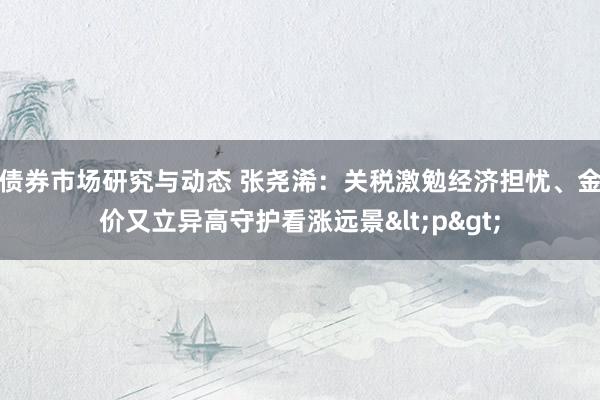 债券市场研究与动态 张尧浠：关税激勉经济担忧、金价又立异高守护看涨远景&lt;p&gt;